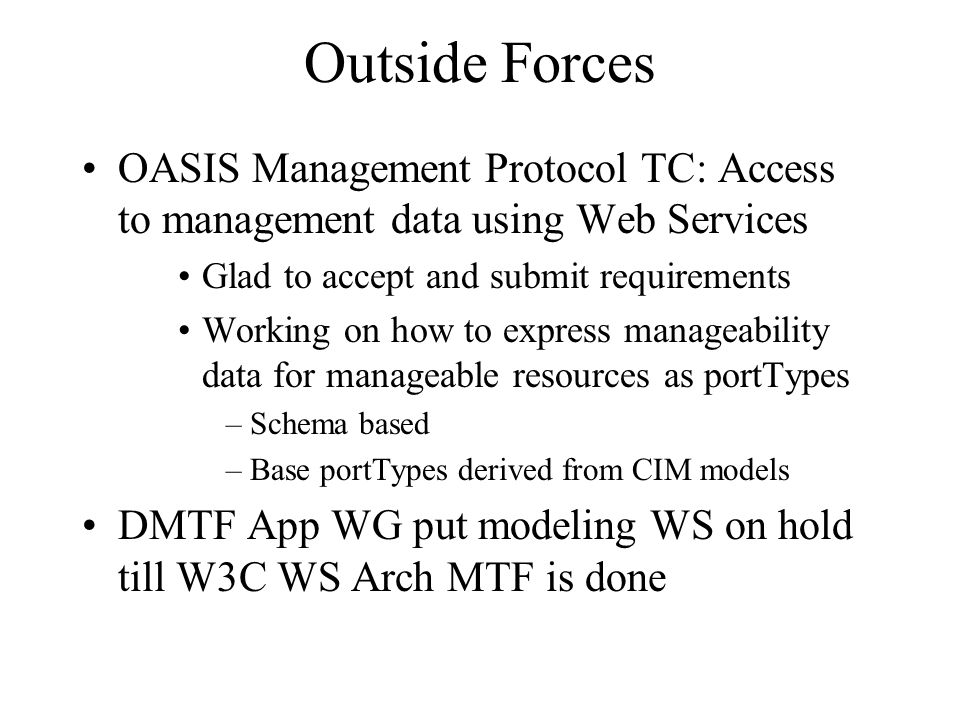 Outside Forces

• OASIS Management Protocol TC: Access to management data using Web Services

• Glad to accept and submit requirements

• Working on how to express manageability data for manageable resources as portTypes

– Schema based

– Base portTypes derived from CIM models

• DMTF App WG put modeling WS on hold till W3C WS Arch MTF is done